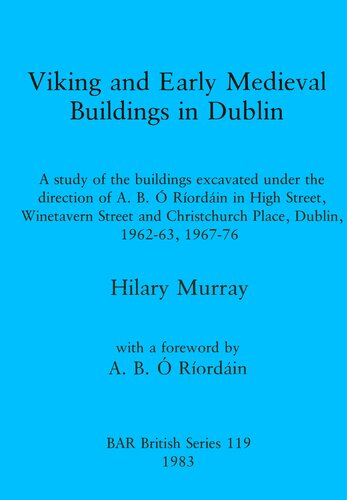 Viking and Early Medieval Buildings in Dublin

A study of the buildings excavated under the direction of A. B. Ó Ríordáin in High Street, Winetavern Street and Christchurch Place, Dublin, 1962-63, 1967-76

Hilary Murray

with a foreword by
A. B. Ó Ríordáin

BAR British Series 119
1983